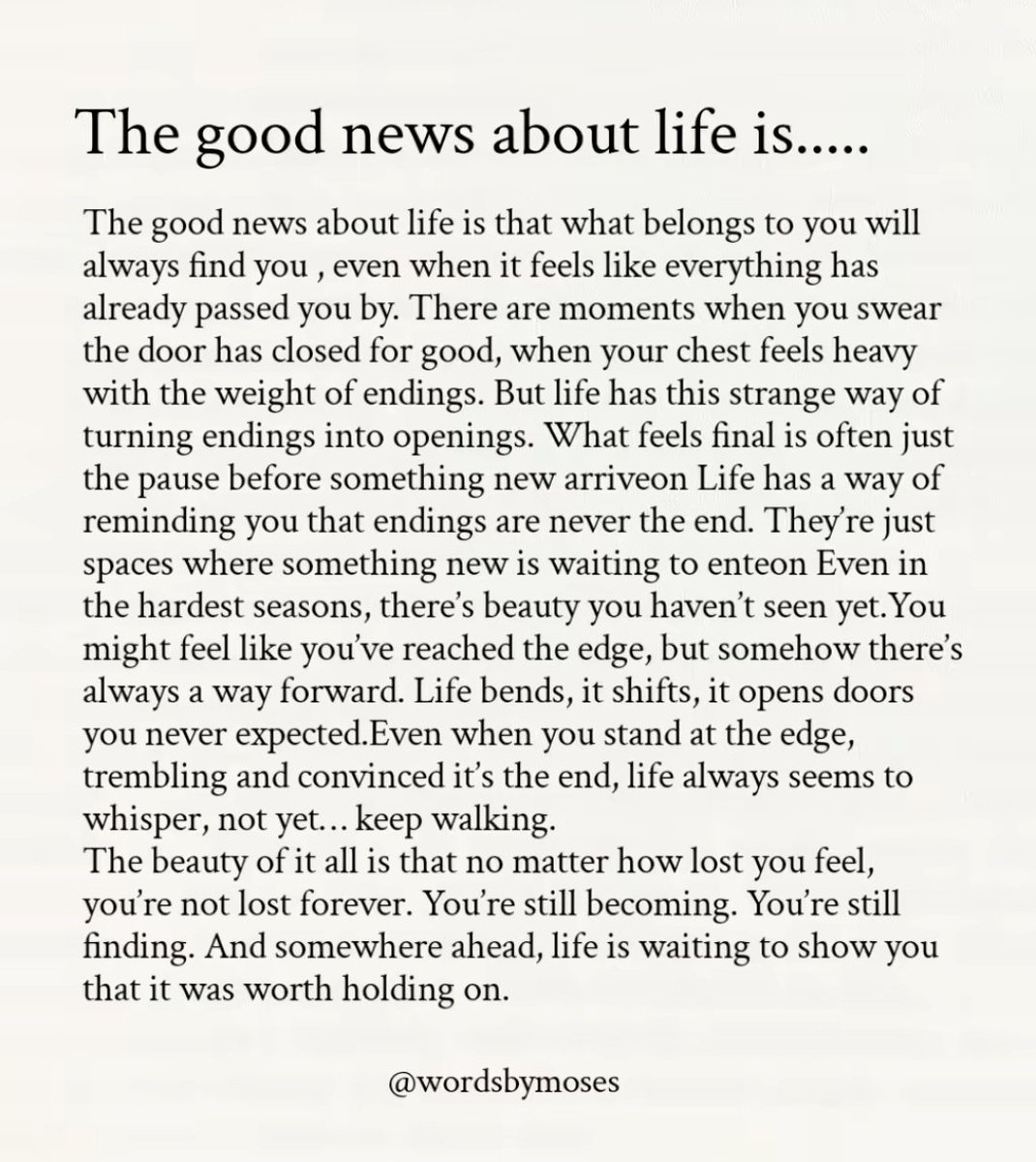 The good news about life is.....

The good news about life is that what belongs to you will always find you , even when it feels like everything has already passed you by. There are moments when you swear the door has closed for good, when your chest feels heavy with the weight of endings. But life has this strange way of turning endings into openings. What feels final is often just the pause before something new arriveon Life has a way of reminding you that endings are never the end. They're just spaces where something new is waiting to enteon Even in the hardest seasons, there's beauty you haven't seen yet.You might feel like you've reached the edge, but somehow there's always a way forward. Life bends, it shifts, it opens doors you never expected.Even when you stand at the edge, trembling and convinced it's the end, life always seems to whisper, not yet... keep walking.
The beauty of it all is that no matter how lost you feel, you're not lost forever. You're still becoming. You're still finding. And somewhere ahead, life is waiting to show you that it was worth holding on.

@wordsbymoses